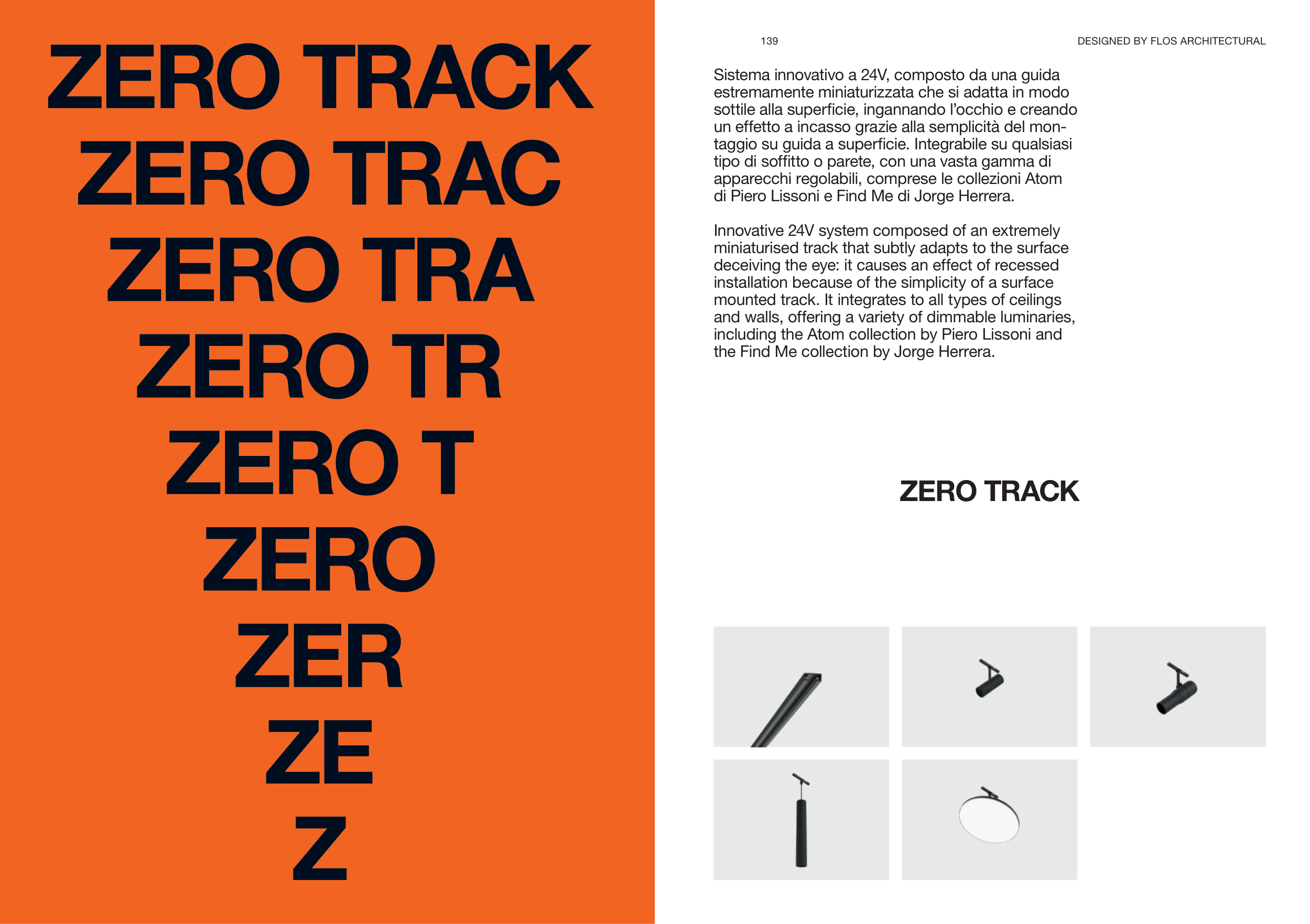 ZERO TRACK
ZERO TRAC
ZERO TRA
ZERO TR
ZERO T
ZERO
ZER
ZE
Z

139

DESIGNED BY FLOS ARCHITECTURAL

Sistema innovativo a 24V, composto da una guida estremamente miniaturizzata che si adatta in modo sottile alla superficie, ingannando l'occhio e creando un effetto a incasso grazie alla semplicità del montaggio su guida a superficie. Integrabile su qualsiasi tipo di soffitto o parete, con una vasta gamma di apparecchi regolabili, comprese le collezioni Atom di Piero Lissoni e Find Me di Jorge Herrera.

Innovative 24V system composed of an extremely miniaturised track that subtly adapts to the surface deceiving the eye: it causes an effect of recessed installation because of the simplicity of a surface mounted track. It integrates to all types of ceilings and walls, offering a variety of dimmable luminaries, including the Atom collection by Piero Lissoni and the Find Me collection by Jorge Herrera.

ZERO TRACK